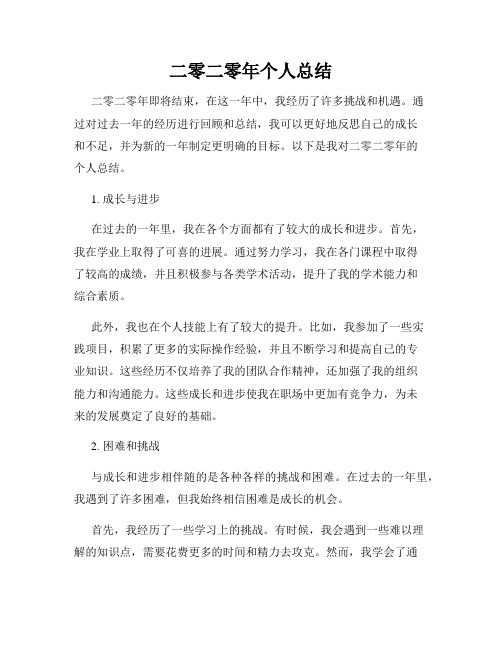 二零二零年个人总结

二零二零年即将结束，在这一年中，我经历了许多挑战和机遇。通过对过去一年的经历进行回顾和总结，我可以更好地反思自己的成长和不足，并为新的一年制定更明确的目标。以下是我对二零二零年的个人总结。

1. 成长与进步

在过去的一年里，我在各个方面都有了较大的成长和进步。首先，我在学业上取得了可喜的进展。通过努力学习，我在各门课程中取得了较高的成绩，并且积极参与各类学术活动，提升了我的学术能力和综合素质。

此外，我也在个人技能上有了较大的提升。比如，我参加了一些实践项目，积累了更多的实际操作经验，并且不断学习和提高自己的专业知识。这些经历不仅培养了我的团队合作精神，还加强了我的组织能力和沟通能力。这些成长和进步使我在职场中更加有竞争力，为未来的发展奠定了良好的基础。

2. 困难和挑战

与成长和进步相伴随的是各种各样的挑战和困难。在过去的一年里，我遇到了许多困难，但我始终相信困难是成长的机会。

首先，我经历了一些学习上的挑战。有时候，我会遇到一些难以理解的知识点，需要花费更多的时间和精力去攻克。然而，我学会了通